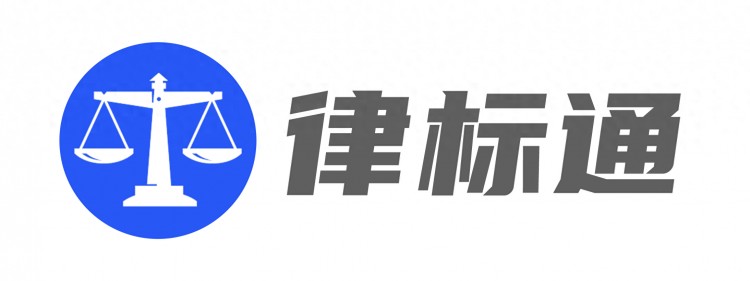 律标通